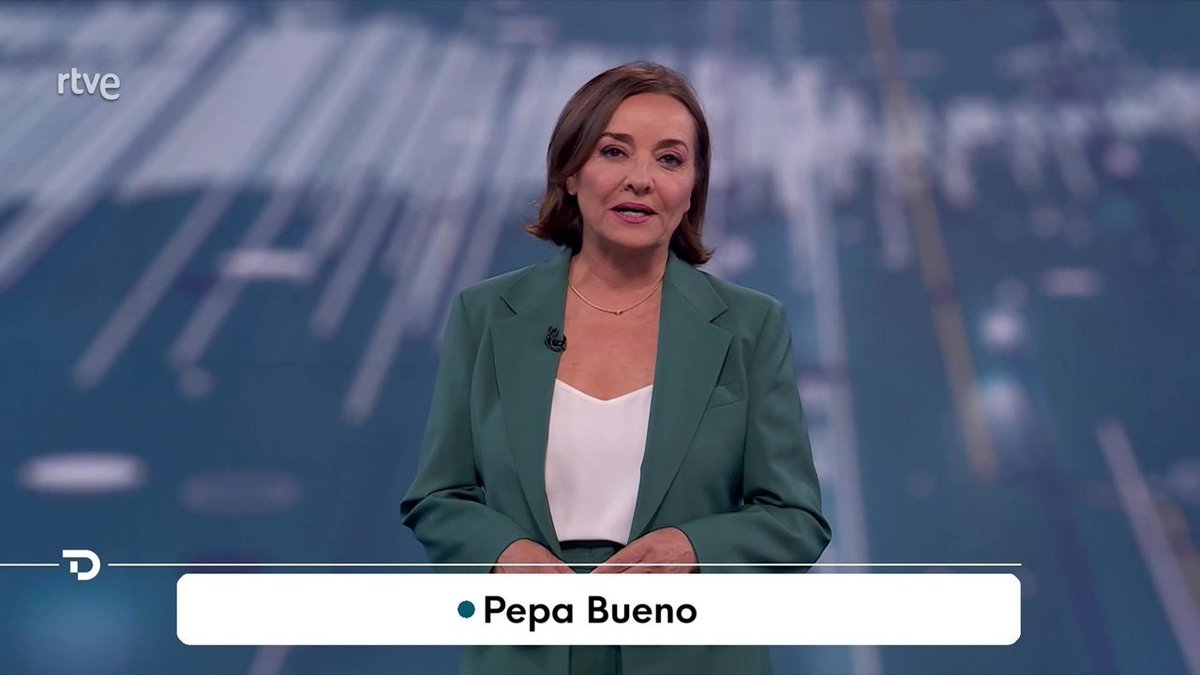 rtve

TD

Pepa Bueno